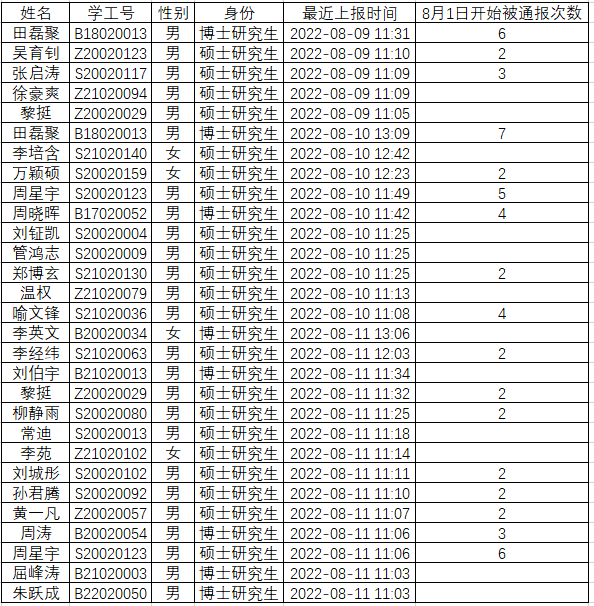 | 姓名 | 学工号 | 性别 | 身份 | 最近上报时间 | 8月1日开始被通报次数 |
|---|---|---|---|---|---|
| 田磊聚 | B18020013 | 男 | 博士研究生 | 2022-08-09 11:31 | 6 |
| 吴育钊 | Z20020123 | 男 | 硕士研究生 | 2022-08-09 11:10 | 2 |
| 张启涛 | S20020117 | 男 | 硕士研究生 | 2022-08-09 11:09 | 3 |
| 徐豪爽 | Z21020094 | 男 | 硕士研究生 | 2022-08-09 11:09 | |
| 黎挺 | Z20020029 | 男 | 硕士研究生 | 2022-08-09 11:05 | |
| 田磊聚 | B18020013 | 男 | 博士研究生 | 2022-08-10 13:09 | 7 |
| 李培含 | S21020140 | 女 | 硕士研究生 | 2022-08-10 12:42 | |
| 万颖硕 | S20020159 | 女 | 硕士研究生 | 2022-08-10 12:23 | 2 |
| 周星宇 | S20020123 | 男 | 硕士研究生 | 2022-08-10 11:49 | 5 |
| 周晓晖 | B17020052 | 男 | 博士研究生 | 2022-08-10 11:42 | 4 |
| 刘钲凯 | S20020004 | 男 | 硕士研究生 | 2022-08-10 11:25 | |
| 管鸿志 | S20020009 | 男 | 硕士研究生 | 2022-08-10 11:25 | |
| 郑博玄 | S21020130 | 男 | 硕士研究生 | 2022-08-10 11:25 | 2 |
| 温权 | Z21020079 | 男 | 硕士研究生 | 2022-08-10 11:13 | |
| 喻文锋 | S21020036 | 男 | 硕士研究生 | 2022-08-10 11:08 | 4 |
| 李英文 | B20020034 | 女 | 博士研究生 | 2022-08-11 13:06 | |
| 李经纬 | S21020063 | 男 | 硕士研究生 | 2022-08-11 12:03 | 2 |
| 刘伯宇 | B21020013 | 男 | 博士研究生 | 2022-08-11 11:34 | |
| 黎挺 | Z20020029 | 男 | 硕士研究生 | 2022-08-11 11:32 | 2 |
| 柳静雨 | S20020080 | 男 | 硕士研究生 | 2022-08-11 11:25 | 2 |
| 常迪 | S20020013 | 男 | 硕士研究生 | 2022-08-11 11:18 | |
| 李苑 | Z21020102 | 女 | 硕士研究生 | 2022-08-11 11:14 | |
| 刘城彤 | S20020102 | 男 | 硕士研究生 | 2022-08-11 11:11 | 2 |
| 孙君腾 | S20020092 | 男 | 硕士研究生 | 2022-08-11 11:10 | 2 |
| 黄一凡 | Z20020057 | 男 | 硕士研究生 | 2022-08-11 11:07 | 2 |
| 周涛 | B20020054 | 男 | 博士研究生 | 2022-08-11 11:06 | 3 |
| 周星宇 | S20020123 | 男 | 硕士研究生 | 2022-08-11 11:06 | 6 |
| 屈峰涛 | B21020003 | 男 | 博士研究生 | 2022-08-11 11:03 | |
| 朱跃成 | B22020050 | 男 | 博士研究生 | 2022-08-11 11:03 | |